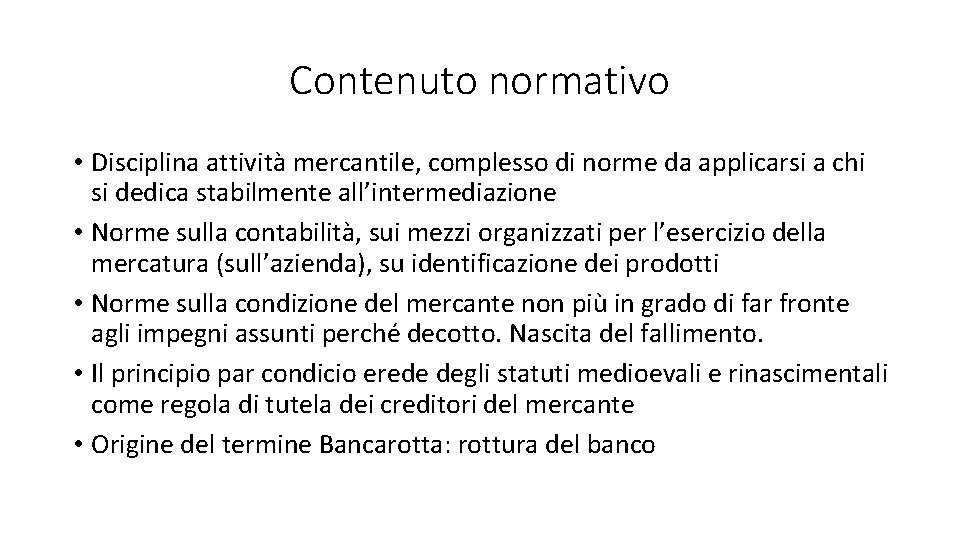 Contenuto normativo

• Disciplina attività mercantile, complesso di norme da applicarsi a chi si dedica stabilmente all'intermediazione

• Norme sulla contabilità, sui mezzi organizzati per l'esercizio della mercatura (sull'azienda), su identificazione dei prodotti

• Norme sulla condizione del mercante non più in grado di far fronte agli impegni assunti perché decotto. Nascita del fallimento.

• Il principio par condicio erede degli statuti medioevali e rinascimentali come regola di tutela dei creditori del mercante

• Origine del termine Bancarotta: rottura del banco